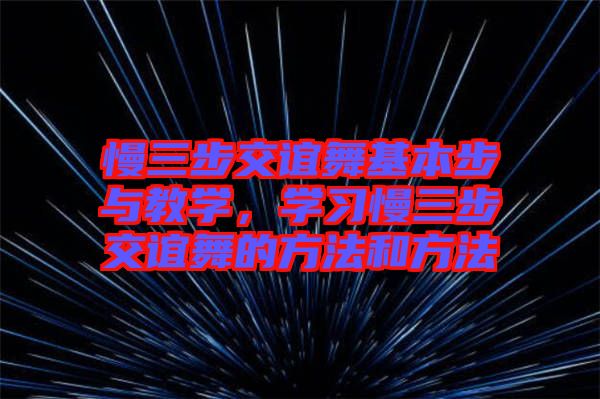 慢三步交谊舞基本步与教学，学习慢三步交谊舞的方法和方法